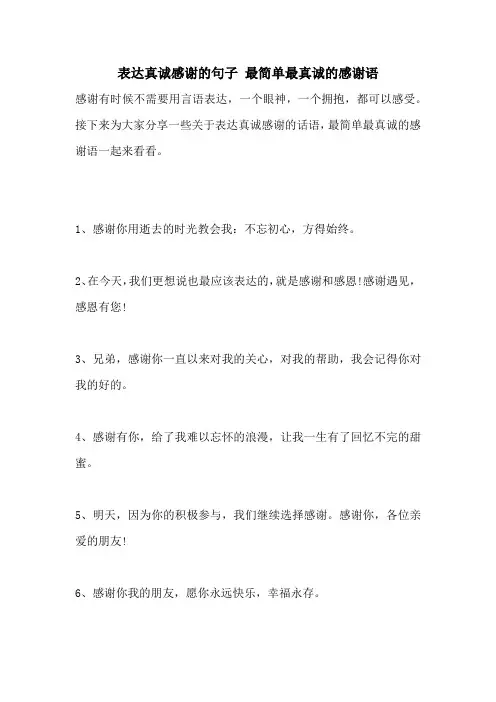 表达真诚感谢的句子 最简单最真诚的感谢语

感谢有时候不需要用言语表达，一个眼神，一个拥抱，都可以感受。接下来为大家分享一些关于表达真诚感谢的话语，最简单最真诚的感谢语一起来看看。

1、感谢你用逝去的时光教会我：不忘初心，方得始终。

2、在今天，我们更想说也最应该表达的，就是感谢和感恩!感谢遇见，感恩有您!

3、兄弟，感谢你一直以来对我的关心，对我的帮助，我会记得你对我的好的。

4、感谢有你，给了我难以忘怀的浪漫，让我一生有了回忆不完的甜蜜。

5、明天，因为你的积极参与，我们继续选择感谢。感谢你，各位亲爱的朋友!

6、感谢你我的朋友，愿你永远快乐，幸福永存。